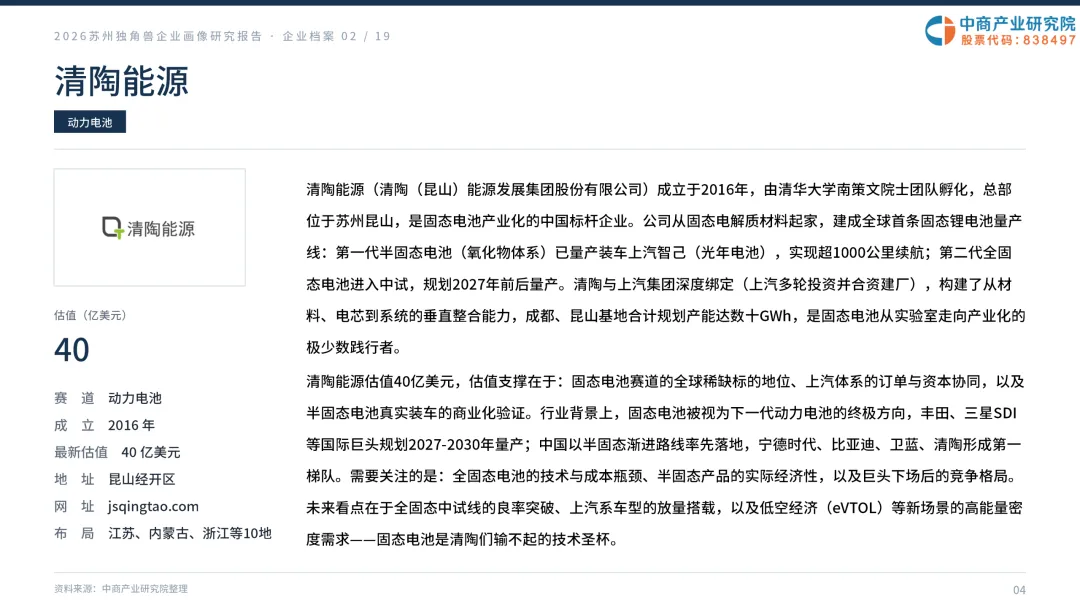 2026苏州独角兽企业画像研究报告 · 企业档案 02 / 19

中商产业研究院
股票代码：838497

清陶能源

动力电池

清陶能源

估值（亿美元）

40

赛 道 动力电池
成 立 2016 年
最新估值 40 亿美元
地 址 昆山经开区
网 址 jsqingtao.com
布 局 江苏、内蒙古、浙江等10地

清陶能源（清陶（昆山）能源发展集团股份有限公司）成立于2016年，由清华大学南策文院士团队孵化，总部位于苏州昆山，是固态电池产业化的中国标杆企业。公司从固态电解质材料起家，建成全球首条固态锂电池量产线：第一代半固态电池（氧化物体系）已量产装车上汽智己（光年电池），实现超1000公里续航；第二代全固态电池进入中试，规划2027年前后量产。清陶与上汽集团深度绑定（上汽多轮投资并合资建厂），构建了从材料、电芯到系统的垂直整合能力，成都、昆山基地合计规划产能达数十GWh，是固态电池从实验室走向产业化的极少数践行者。

清陶能源估值40亿美元，估值支撑在于：固态电池赛道的全球稀缺标的地位、上汽体系的订单与资本协同，以及半固态电池真实装车的商业化验证。行业背景上，固态电池被视为下一代动力电池的终极方向，丰田、三星SDI等国际巨头规划2027-2030年量产；中国以半固态渐进路线率先落地，宁德时代、比亚迪、卫蓝、清陶形成第一梯队。需要关注的是：全固态电池的技术与成本瓶颈、半固态产品的实际经济性，以及巨头下场后的竞争格局。未来看点在于全固态中试线的良率突破、上汽系车型的放量搭载，以及低空经济（eVTOL）等新场景的高能量密度需求——固态电池是清陶们输不起的技术圣杯。

资料来源：中商产业研究院整理

04